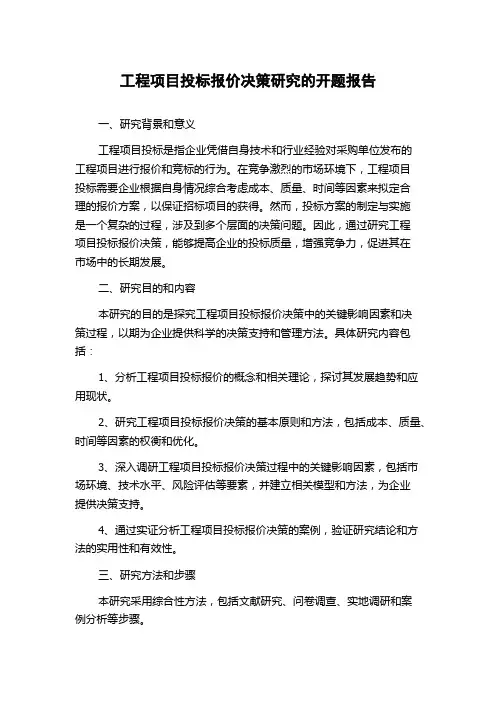 工程项目投标报价决策研究的开题报告

一、研究背景和意义

工程项目投标是指企业凭借自身技术和行业经验对采购单位发布的工程项目进行报价和竞标的行为。在竞争激烈的市场环境下，工程项目投标需要企业根据自身情况综合考虑成本、质量、时间等因素来拟定合理的报价方案，以保证招标项目的获得。然而，投标方案的制定与实施是一个复杂的过程，涉及到多个层面的决策问题。因此，通过研究工程项目投标报价决策，能够提高企业的投标质量，增强竞争力，促进其在市场中的长期发展。

二、研究目的和内容

本研究的目的是探究工程项目投标报价决策中的关键影响因素和决策过程，以期为企业提供科学的决策支持和管理方法。具体研究内容包括：

1、分析工程项目投标报价的概念和相关理论，探讨其发展趋势和应用现状。

2、研究工程项目投标报价决策的基本原则和方法，包括成本、质量、时间等因素的权衡和优化。

3、深入调研工程项目投标报价决策过程中的关键影响因素，包括市场环境、技术水平、风险评估等要素，并建立相关模型和方法，为企业提供决策支持。

4、通过实证分析工程项目投标报价决策的案例，验证研究结论和方法的实用性和有效性。

三、研究方法和步骤

本研究采用综合性方法，包括文献研究、问卷调查、实地调研和案例分析等步骤。